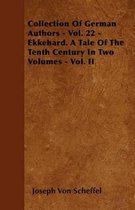 Collection Of German Authors - Vol. 22 - Ekkehard. A Tale Of The Tenth Century In Two Volumes - Vol. II

Joseph Von Scheffel